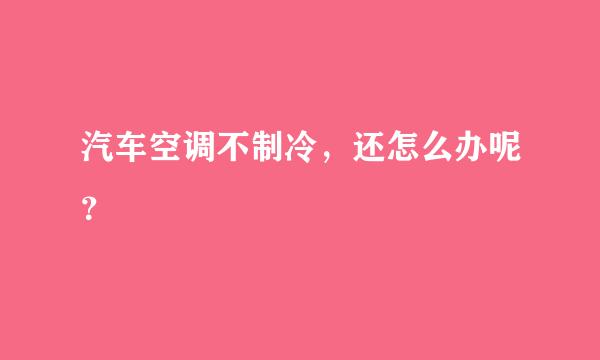 汽车空调不制冷，还怎么办呢？